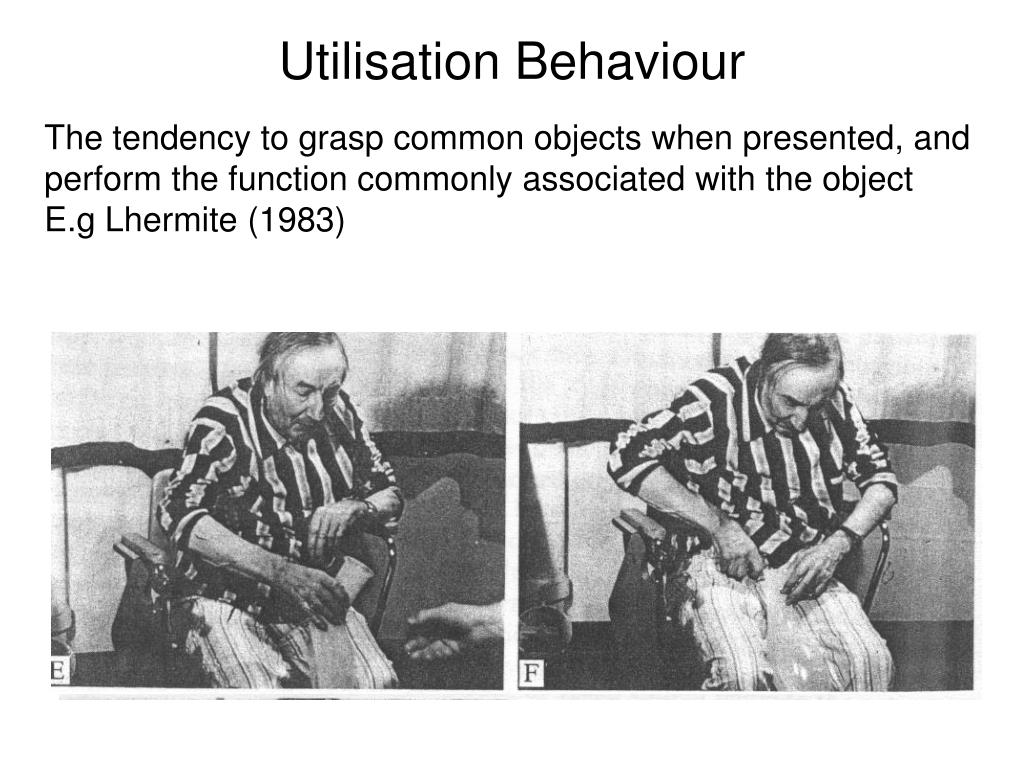 Utilisation Behaviour

The tendency to grasp common objects when presented, and perform the function commonly associated with the object
E.g Lhermite (1983)

E

F